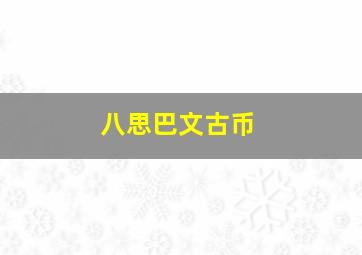 八思巴文古币